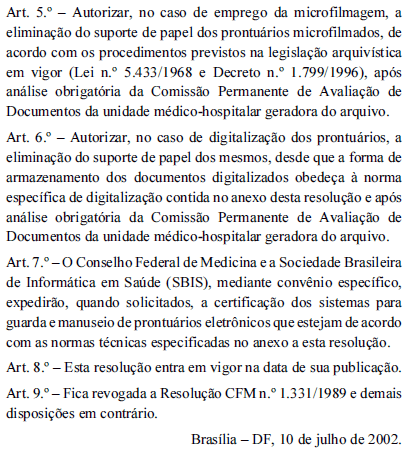 Art. 5.º – Autorizar, no caso de emprego da microfilmagem, a eliminação do suporte de papel dos prontuários microfilmados, de acordo com os procedimentos previstos na legislação arquivística em vigor (Lei n.º 5.433/1968 e Decreto n.º 1.799/1996), após análise obrigatória da Comissão Permanente de Avaliação de Documentos da unidade médico-hospitalar geradora do arquivo.

Art. 6.º – Autorizar, no caso de digitalização dos prontuários, a eliminação do suporte de papel dos mesmos, desde que a forma de armazenamento dos documentos digitalizados obedeça à norma específica de digitalização contida no anexo desta resolução e após análise obrigatória da Comissão Permanente de Avaliação de Documentos da unidade médico-hospitalar geradora do arquivo.

Art. 7.º – O Conselho Federal de Medicina e a Sociedade Brasileira de Informática em Saúde (SBIS), mediante convênio específico, expedirão, quando solicitados, a certificação dos sistemas para guarda e manuseio de prontuários eletrônicos que estejam de acordo com as normas técnicas especificadas no anexo a esta resolução.

Art. 8.º – Esta resolução entra em vigor na data de sua publicação.

Art. 9.º – Fica revogada a Resolução CFM n.º 1.331/1989 e demais disposições em contrário.

Brasília – DF, 10 de julho de 2002.